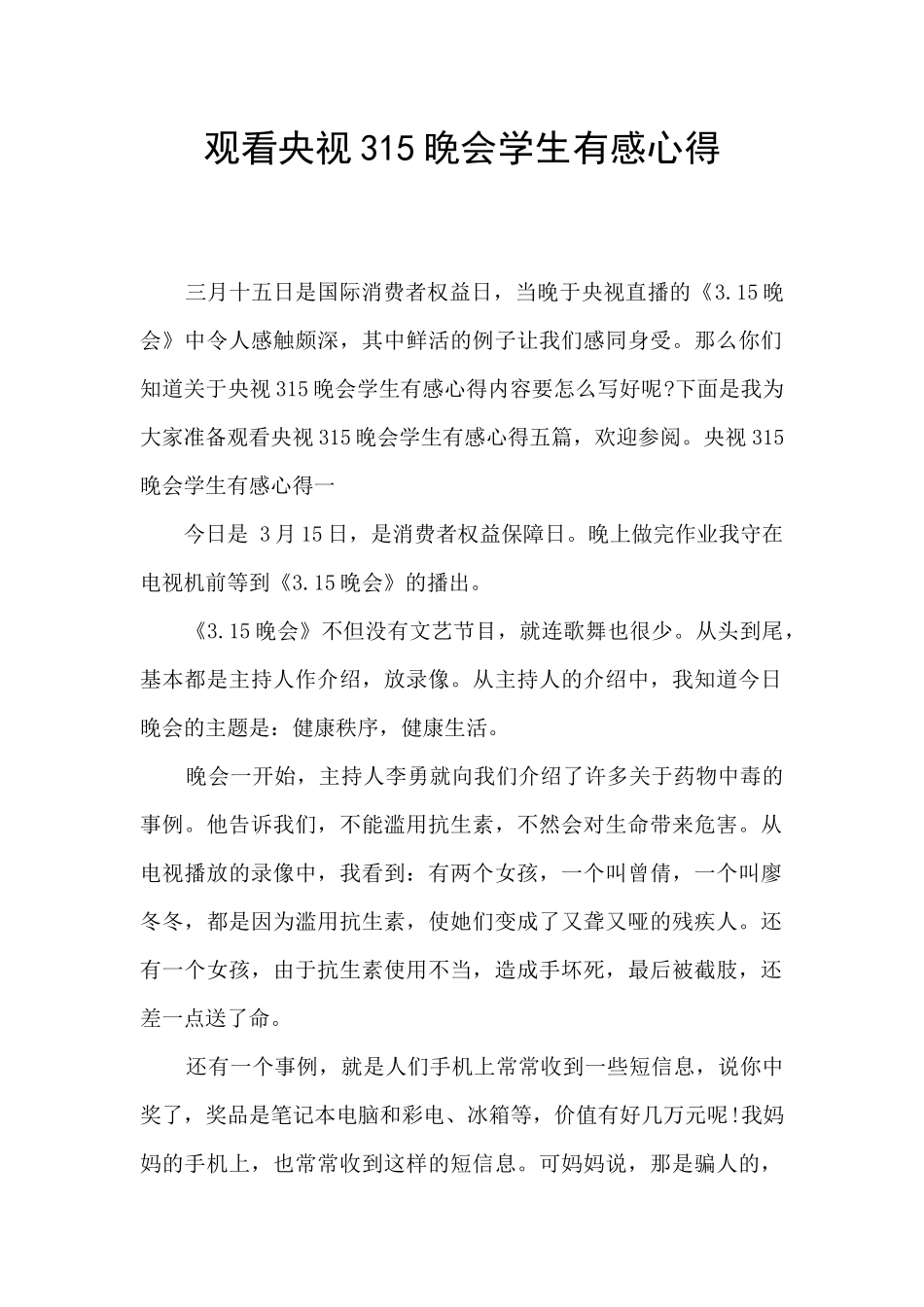 观看央视315晚会学生有感心得

三月十五日是国际消费者权益日，当晚于央视直播的《3.15晚会》中令人感触颇深，其中鲜活的例子让我们感同身受。那么你们知道关于央视315晚会学生有感心得内容要怎么写好呢?下面是我为大家准备观看央视315晚会学生有感心得五篇，欢迎参阅。央视315晚会学生有感心得一

今日是 3月15日，是消费者权益保障日。晚上做完作业我守在电视机前等到《3.15晚会》的播出。

《3.15晚会》不但没有文艺节目，就连歌舞也很少。从头到尾，基本都是主持人作介绍，放录像。从主持人的介绍中，我知道今日晚会的主题是：健康秩序，健康生活。

晚会一开始，主持人李勇就向我们介绍了许多关于药物中毒的事例。他告诉我们，不能滥用抗生素，不然会对生命带来危害。从电视播放的录像中，我看到：有两个女孩，一个叫曾倩，一个叫廖冬冬，都是因为滥用抗生素，使她们变成了又聋又哑的残疾人。还有一个女孩，由于抗生素使用不当，造成手坏死，最后被截肢，还差一点送了命。

还有一个事例，就是人们手机上常常收到一些短信息，说你中奖了，奖品是笔记本电脑和彩电、冰箱等，价值有好几万元呢!我妈妈的手机上，也常常收到这样的短信息。可妈妈说，那是骗人的，